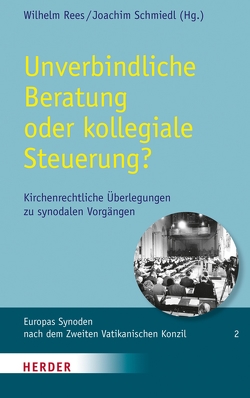 Wilhelm Rees / Joachim Schmiedl (Hg.)

Unverbindliche Beratung oder kollegiale Steuerung?

Kirchenrechtliche Überlegungen zu synodalen Vorgängen

Europas Synoden nach dem Zweiten Vatikanischen Konzil 2

HERDER